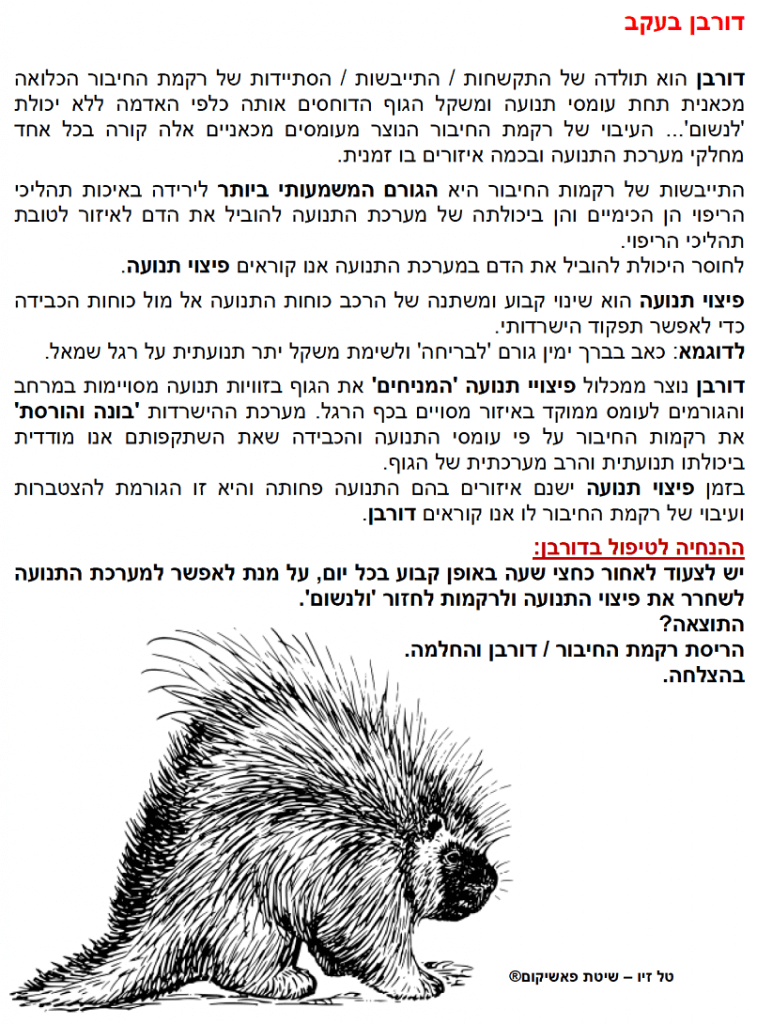 דורבן בעקב

דורבן הוא תולדה של התקשחות / התייבשות / הסתיידות של רקמת החיבור הכלואה מכאנית תחת עומסי תנועה ומשקל הגוף הדוחסים אותה כלפי האדמה ללא יכולת 'לנשום'... העיבוי של רקמת החיבור הנוצר מעומסים מכאניים אלה קורה בכל אחד מחלקי מערכת התנועה ובכמה איזורים בו זמנית.

התייבשות של רקמות החיבור היא הגורם המשמעותי ביותר לירידה באיכות תהליכי הריפוי הן הכימיים והן ביכולתה של מערכת התנועה להוביל את הדם לאיזור לטובת תהליכי הריפוי.
לחוסר היכולת להוביל את הדם במערכת התנועה אנו קוראים פיצוי תנועה.

פיצוי תנועה הוא שינוי קבוע ומשתנה של הרכב כוחות התנועה אל מול כוחות הכבידה כדי לאפשר תפקוד הישרדותי.
לדוגמא: כאב בברך ימין גורם 'לבריחה' ולשימת משקל יתר תנועתית על רגל שמאל.

דורבן נוצר ממכלול פיצויי תנועה 'המניחים' את הגוף בזוויות תנועה מסויימות במרחב והגורמים לעומס ממוקד באיזור מסויים בכף הרגל. מערכת ההישרדות 'בונה והורסת' את רקמות החיבור על פי עומסי התנועה והכבידה שאת השתקפותם אנו מודדית ביכולתו תנועתית והרב מערכתית של הגוף.
בזמן פיצוי תנועה ישנם איזורים בהם התנועה פחותה והיא זו הגורמת להצטברות ועיבוי של רקמת החיבור לו אנו קוראים דורבן.

ההנחיה לטיפול בדורבן:
יש לצעוד לאחור כחצי שעה באופן קבוע בכל יום, על מנת לאפשר למערכת התנועה לשחרר את פיצוי התנועה ולרקמות לחזור 'ולנשום'.
התוצאה?
הריסת רקמת החיבור / דורבן והחלמה.
בהצלחה.

טל זיו – שיטת פאשיקום®